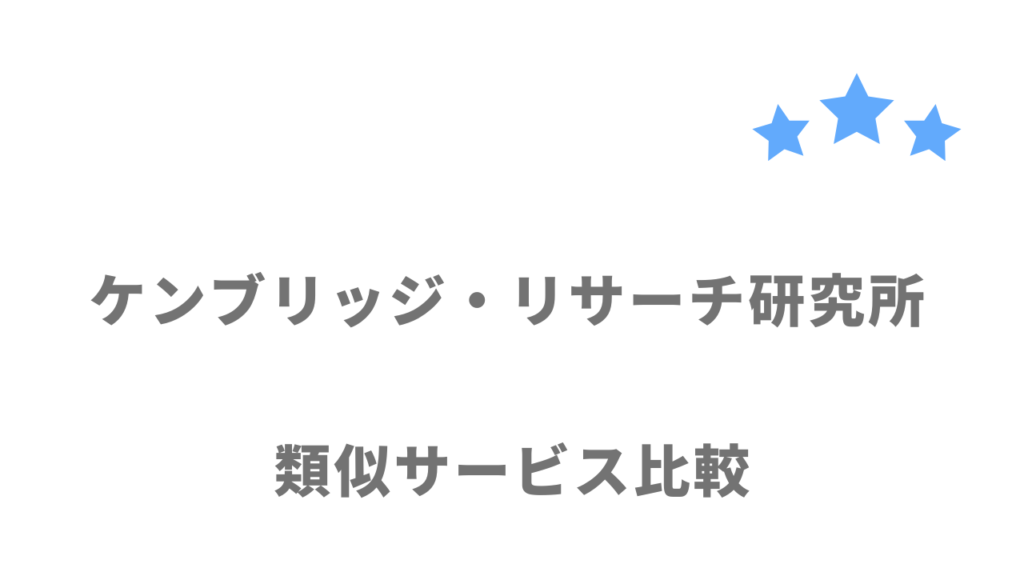 ケンブリッジ・リサーチ研究所

類似サービス比較